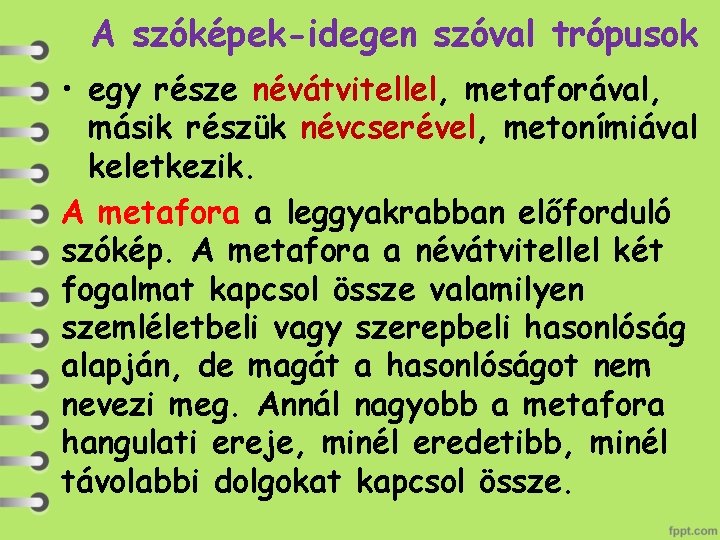 A szóképek-idegen szóval trópusok

• egy része névátvitellel, metaforával, másik részük névcserével, metonímiával keletkezik.

A metafora a leggyakrabban előforduló szókép. A metafora a névátvitellel két fogalmat kapcsol össze valamilyen szemléletbeli vagy szerepbeli hasonlóság alapján, de magát a hasonlóságot nem nevezi meg. Annál nagyobb a metafora hangulati ereje, minél eredetibb, minél távolabbi dolgokat kapcsol össze.

fppt.com